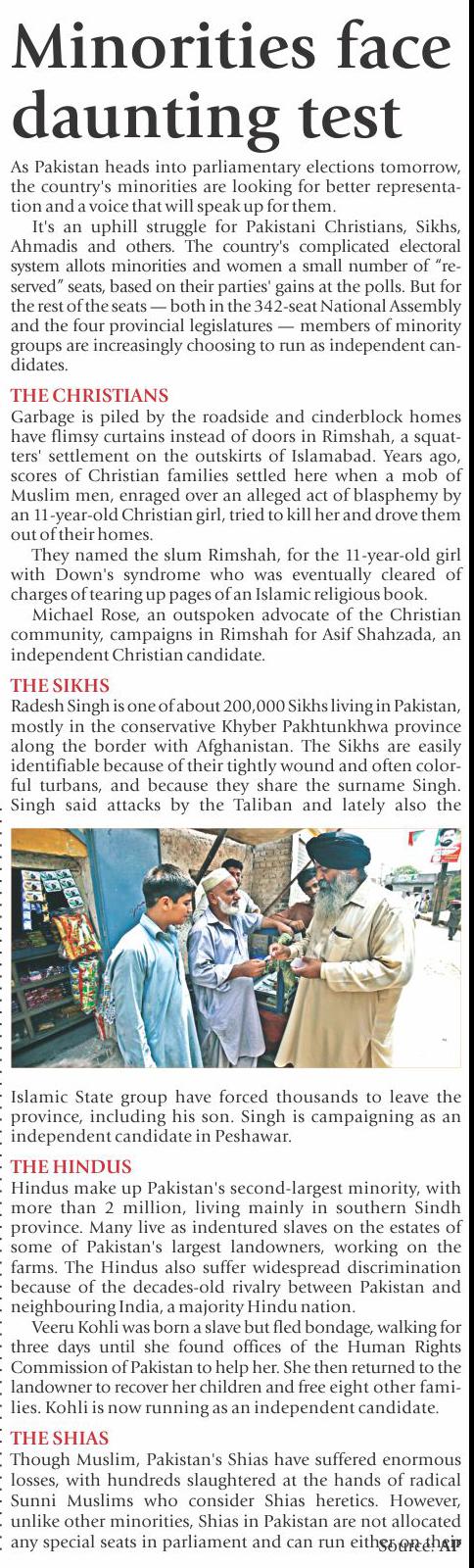 Minorities face daunting test

As Pakistan heads into parliamentary elections tomorrow, the country's minorities are looking for better representation and a voice that will speak up for them.

It's an uphill struggle for Pakistani Christians, Sikhs, Ahmadis and others. The country's complicated electoral system allots minorities and women a small number of "reserved" seats, based on their parties' gains at the polls. But for the rest of the seats — both in the 342-seat National Assembly and the four provincial legislatures — members of minority groups are increasingly choosing to run as independent candidates.

THE CHRISTIANS
Garbage is piled by the roadside and cinderblock homes have flimsy curtains instead of doors in Rimshah, a squatters' settlement on the outskirts of Islamabad. Years ago, scores of Christian families settled here when a mob of Muslim men, enraged over an alleged act of blasphemy by an 11-year-old Christian girl, tried to kill her and drove them out of their homes.

They named the slum Rimshah, for the 11-year-old girl with Down's syndrome who was eventually cleared of charges of tearing up pages of an Islamic religious book.

Michael Rose, an outspoken advocate of the Christian community, campaigns in Rimshah for Asif Shahzada, an independent Christian candidate.

THE SIKHS
Radesh Singh is one of about 200,000 Sikhs living in Pakistan, mostly in the conservative Khyber Pakhtunkhwa province along the border with Afghanistan. The Sikhs are easily identifiable because of their tightly wound and often colorful turbans, and because they share the surname Singh. Singh said attacks by the Taliban and lately also the Islamic State group have forced thousands to leave the province, including his son. Singh is campaigning as an independent candidate in Peshawar.

THE HINDUS
Hindus make up Pakistan's second-largest minority, with more than 2 million, living mainly in southern Sindh province. Many live as indentured slaves on the estates of some of Pakistan's largest landowners, working on the farms. The Hindus also suffer widespread discrimination because of the decades-old rivalry between Pakistan and neighbouring India, a majority Hindu nation.

Veeru Kohli was born a slave but fled bondage, walking for three days until she found offices of the Human Rights Commission of Pakistan to help her. She then returned to the landowner to recover her children and free eight other families. Kohli is now running as an independent candidate.

THE SHIAS
Though Muslim, Pakistan's Shias have suffered enormous losses, with hundreds slaughtered at the hands of radical Sunni Muslims who consider Shias heretics. However, unlike other minorities, Shias in Pakistan are not allocated any special seats in parliament and can run either on their

Source: AP